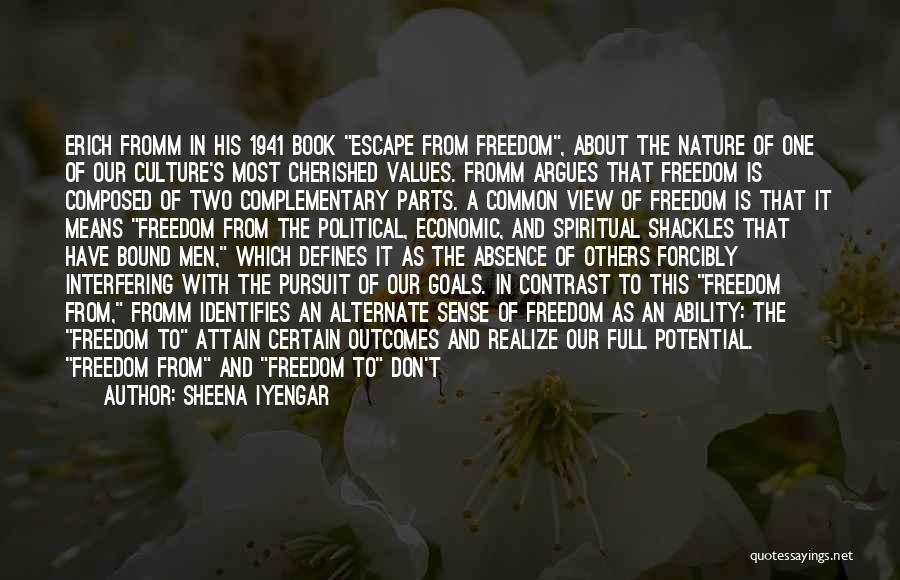 ERICH FROMM IN HIS 1941 BOOK "ESCAPE FROM FREEDOM", ABOUT THE NATURE OF ONE OF OUR CULTURE'S MOST CHERISHED VALUES. FROMM ARGUES THAT FREEDOM IS COMPOSED OF TWO COMPLEMENTARY PARTS. A COMMON VIEW OF FREEDOM IS THAT IT MEANS "FREEDOM FROM THE POLITICAL, ECONOMIC, AND SPIRITUAL SHACKLES THAT HAVE BOUND MEN," WHICH DEFINES IT AS THE ABSENCE OF OTHERS FORCIBLY INTERFERING WITH THE PURSUIT OF OUR GOALS. IN CONTRAST TO THIS "FREEDOM FROM," FROMM IDENTIFIES AN ALTERNATE SENSE OF FREEDOM AS AN ABILITY: THE "FREEDOM TO" ATTAIN CERTAIN OUTCOMES AND REALIZE OUR FULL POTENTIAL. "FREEDOM FROM" AND "FREEDOM TO" DON'T

AUTHOR: SHEENA IYENGAR

quotessayings.net